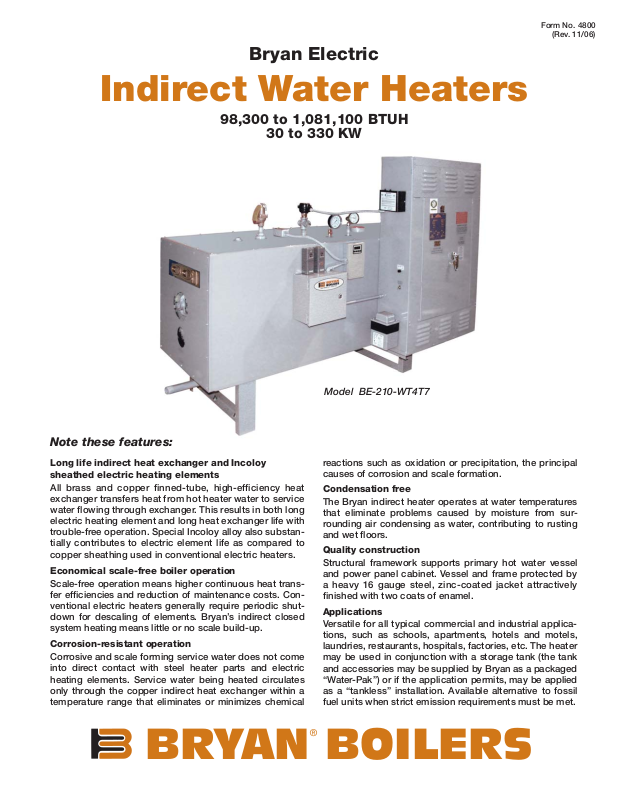 Form No. 4800
(Rev. 11/06)

Bryan Electric

Indirect Water Heaters

98,300 to 1,081,100 BTUH
30 to 330 KW

Model BE-210-WT4T7

Note these features:

Long life indirect heat exchanger and Incoloy sheathed electric heating elements
All brass and copper finned-tube, high-efficiency heat exchanger transfers heat from hot heater water to service water flowing through exchanger. This results in both long electric heating element and long heat exchanger life with trouble-free operation. Special Incoloy alloy also substantially contributes to electric element life as compared to copper sheathing used in conventional electric heaters.

Economical scale-free boiler operation
Scale-free operation means higher continuous heat transfer efficiencies and reduction of maintenance costs. Conventional electric heaters generally require periodic shutdown for descaling of elements. Bryan's indirect closed system heating means little or no scale build-up.

Corrosion-resistant operation
Corrosive and scale forming service water does not come into direct contact with steel heater parts and electric heating elements. Service water being heated circulates only through the copper indirect heat exchanger within a temperature range that eliminates or minimizes chemical reactions such as oxidation or precipitation, the principal causes of corrosion and scale formation.

Condensation free
The Bryan indirect heater operates at water temperatures that eliminate problems caused by moisture from surrounding air condensing as water, contributing to rusting and wet floors.

Quality construction
Structural framework supports primary hot water vessel and power panel cabinet. Vessel and frame protected by a heavy 16 gauge steel, zinc-coated jacket attractively finished with two coats of enamel.

Applications
Versatile for all typical commercial and industrial applications, such as schools, apartments, hotels and motels, laundries, restaurants, hospitals, factories, etc. The heater may be used in conjunction with a storage tank (the tank and accessories may be supplied by Bryan as a packaged "Water-Pak") or if the application permits, may be applied as a "tankless" installation. Available alternative to fossil fuel units when strict emission requirements must be met.

BRYAN® BOILERS